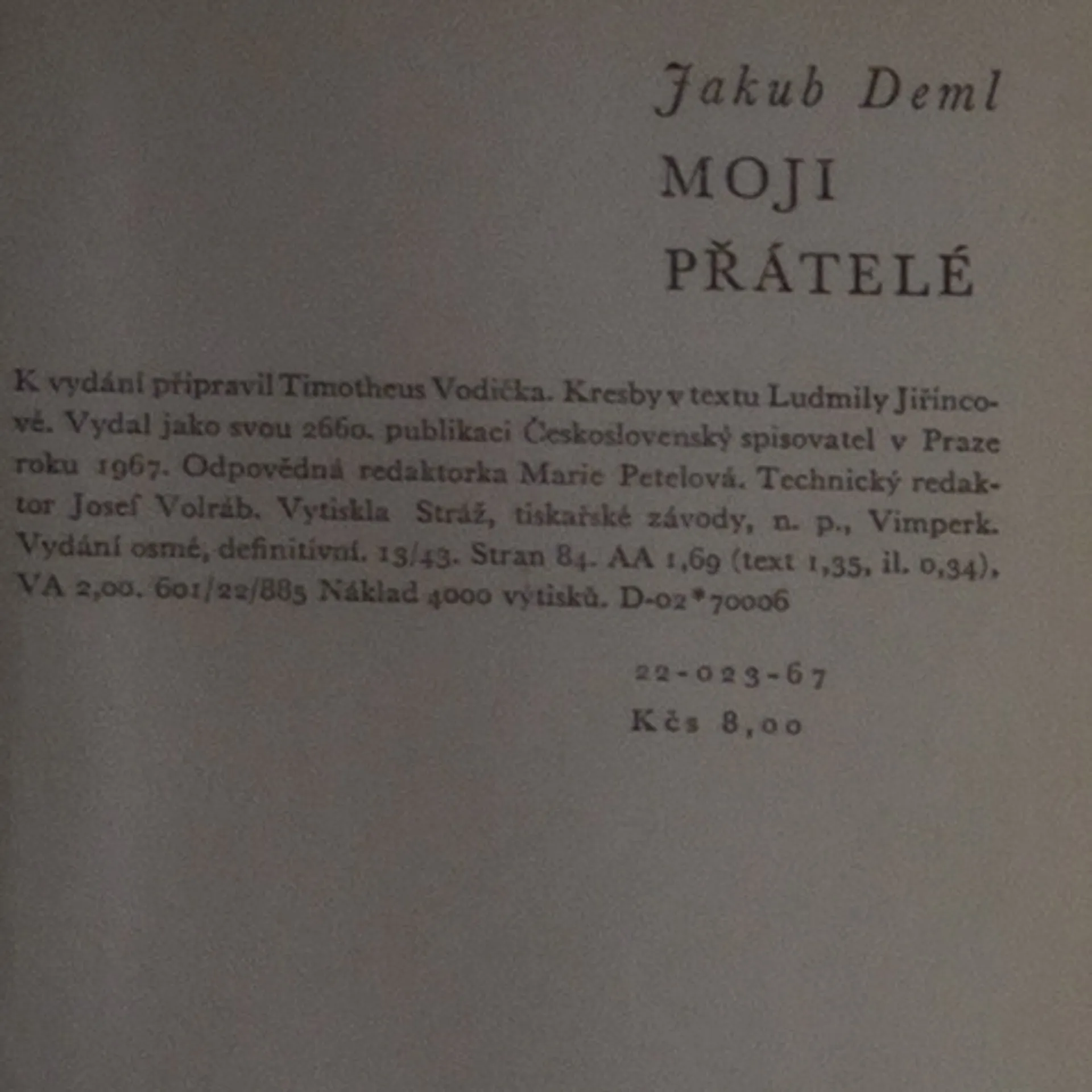 Jakub Deml

MOJI PŘÁTELÉ

K vydání připravil Timotheus Vodička. Kresby v textu Ludmily Jiřincové. Vydal jako svou 2660. publikaci Československý spisovatel v Praze roku 1967. Odpovědná redaktorka Marie Petelová. Technický redaktor Josef Volráb. Vytiskla Stráž, tiskařské závody, n. p., Vimperk. Vydání osmé, definitivní. 13/43. Stran 84. AA 1,69 (text 1,35, il. 0,34), VA 2,00. 601/22/885 Náklad 4000 výtisků. D-02*70006

22-023-67
Kčs 8,00